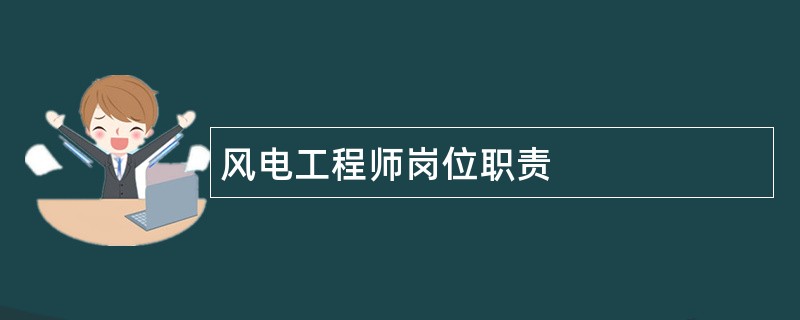 风电工程师岗位职责